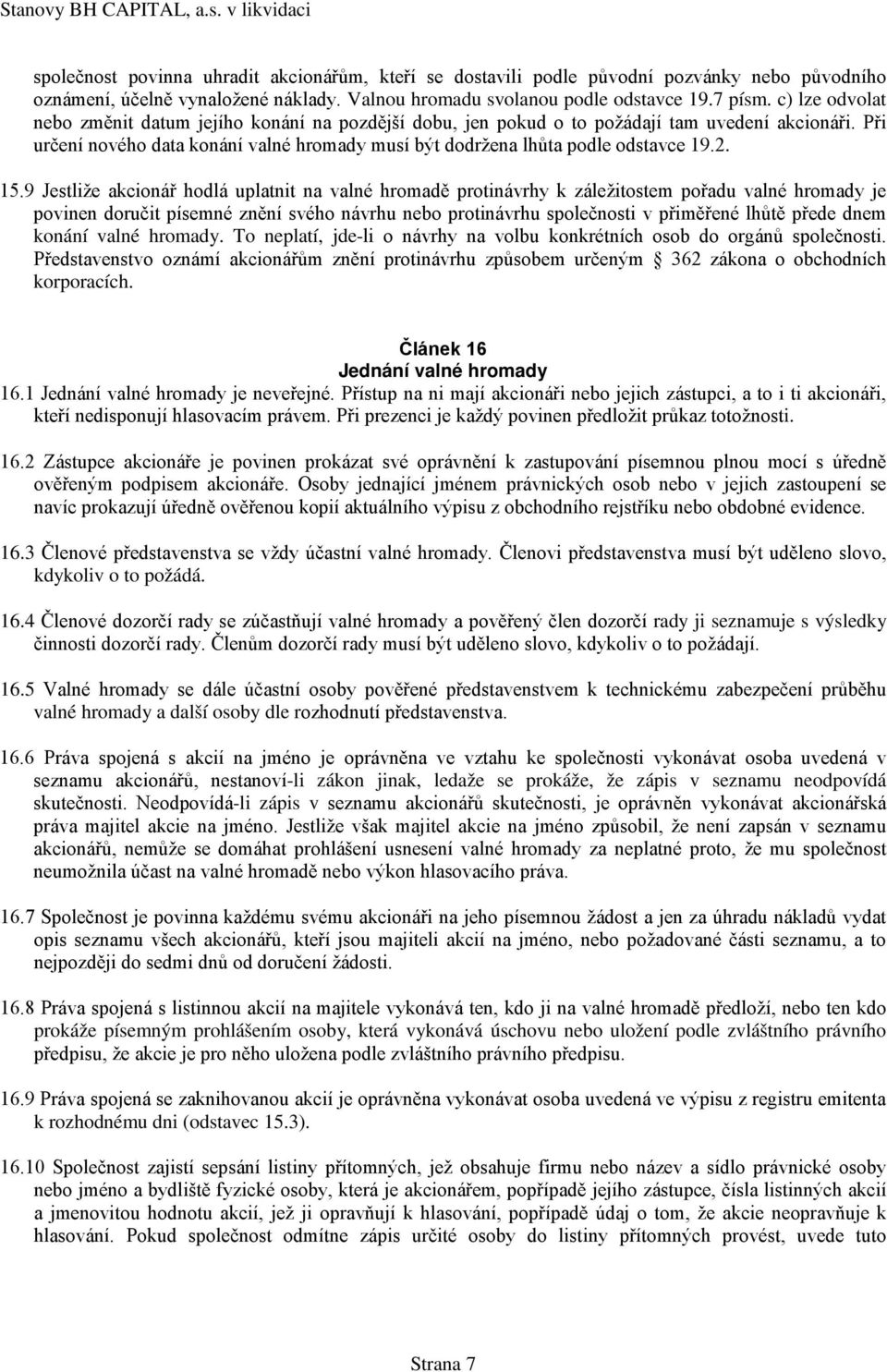 Stanovy BH CAPITAL, a.s. v likvidaci

společnost povinna uhradit akcionářům, kteří se dostavili podle původní pozvánky nebo původního oznámení, účelně vynaložené náklady. Valnou hromadu svolanou podle odstavce 19.7 písm. c) lze odvolat nebo změnit datum jejího konání na pozdější dobu, jen pokud o to požádají tam uvedení akcionáři. Při určení nového data konání valné hromady musí být dodržena lhůta podle odstavce 19.2.

15.9 Jestliže akcionář hodlá uplatnit na valné hromadě protinávrhy k záležitostem pořadu valné hromady je povinen doručit písemné znění svého návrhu nebo protinávrhu společnosti v přiměřené lhůtě přede dnem konání valné hromady. To neplatí, jde-li o návrhy na volbu konkrétních osob do orgánů společnosti. Představenstvo oznámí akcionářům znění protinávrhu způsobem určeným 362 zákona o obchodních korporacích.

Článek 16
Jednání valné hromady

16.1 Jednání valné hromady je neveřejné. Přístup na ni mají akcionáři nebo jejich zástupci, a to i ti akcionáři, kteří nedisponují hlasovacím právem. Při prezenci je každý povinen předložit průkaz totožnosti.

16.2 Zástupce akcionáře je povinen prokázat své oprávnění k zastupování písemnou plnou mocí s úředně ověřeným podpisem akcionáře. Osoby jednající jménem právnických osob nebo v jejich zastoupení se navíc prokazují úředně ověřenou kopií aktuálního výpisu z obchodního rejstříku nebo obdobné evidence.

16.3 Členové představenstva se vždy účastní valné hromady. Členovi představenstva musí být uděleno slovo, kdykoliv o to požádá.

16.4 Členové dozorčí rady se zúčastňují valné hromady a pověřený člen dozorčí rady ji seznamuje s výsledky činnosti dozorčí rady. Členům dozorčí rady musí být uděleno slovo, kdykoliv o to požádají.

16.5 Valné hromady se dále účastní osoby pověřené představenstvem k technickému zabezpečení průběhu valné hromady a další osoby dle rozhodnutí představenstva.

16.6 Práva spojená s akcií na jméno je oprávněna ve vztahu ke společnosti vykonávat osoba uvedená v seznamu akcionářů, nestanoví-li zákon jinak, ledaže se prokáže, že zápis v seznamu neodpovídá skutečnosti. Neodpovídá-li zápis v seznamu akcionářů skutečnosti, je oprávněn vykonávat akcionářská práva majitel akcie na jméno. Jestliže však majitel akcie na jméno způsobil, že není zapsán v seznamu akcionářů, nemůže se domáhat prohlášení usnesení valné hromady za neplatné proto, že mu společnost neumožnila účast na valné hromadě nebo výkon hlasovacího práva.

16.7 Společnost je povinna každému svému akcionáři na jeho písemnou žádost a jen za úhradu nákladů vydat opis seznamu všech akcionářů, kteří jsou majiteli akcií na jméno, nebo požadované části seznamu, a to nejpozději do sedmi dnů od doručení žádosti.

16.8 Práva spojená s listinnou akcií na majitele vykonává ten, kdo ji na valné hromadě předloží, nebo ten kdo prokáže písemným prohlášením osoby, která vykonává úschovu nebo uložení podle zvláštního právního předpisu, že akcie je pro něho uložena podle zvláštního právního předpisu.

16.9 Práva spojená se zaknihovanou akcií je oprávněna vykonávat osoba uvedená ve výpisu z registru emitenta k rozhodnému dni (odstavec 15.3).

16.10 Společnost zajistí sepsání listiny přítomných, jež obsahuje firmu nebo název a sídlo právnické osoby nebo jméno a bydliště fyzické osoby, která je akcionářem, popřípadě jejího zástupce, čísla listinných akcií a jmenovitou hodnotu akcií, jež ji opravňují k hlasování, popřípadě údaj o tom, že akcie neopravňuje k hlasování. Pokud společnost odmítne zápis určité osoby do listiny přítomných provést, uvede tuto

Strana 7